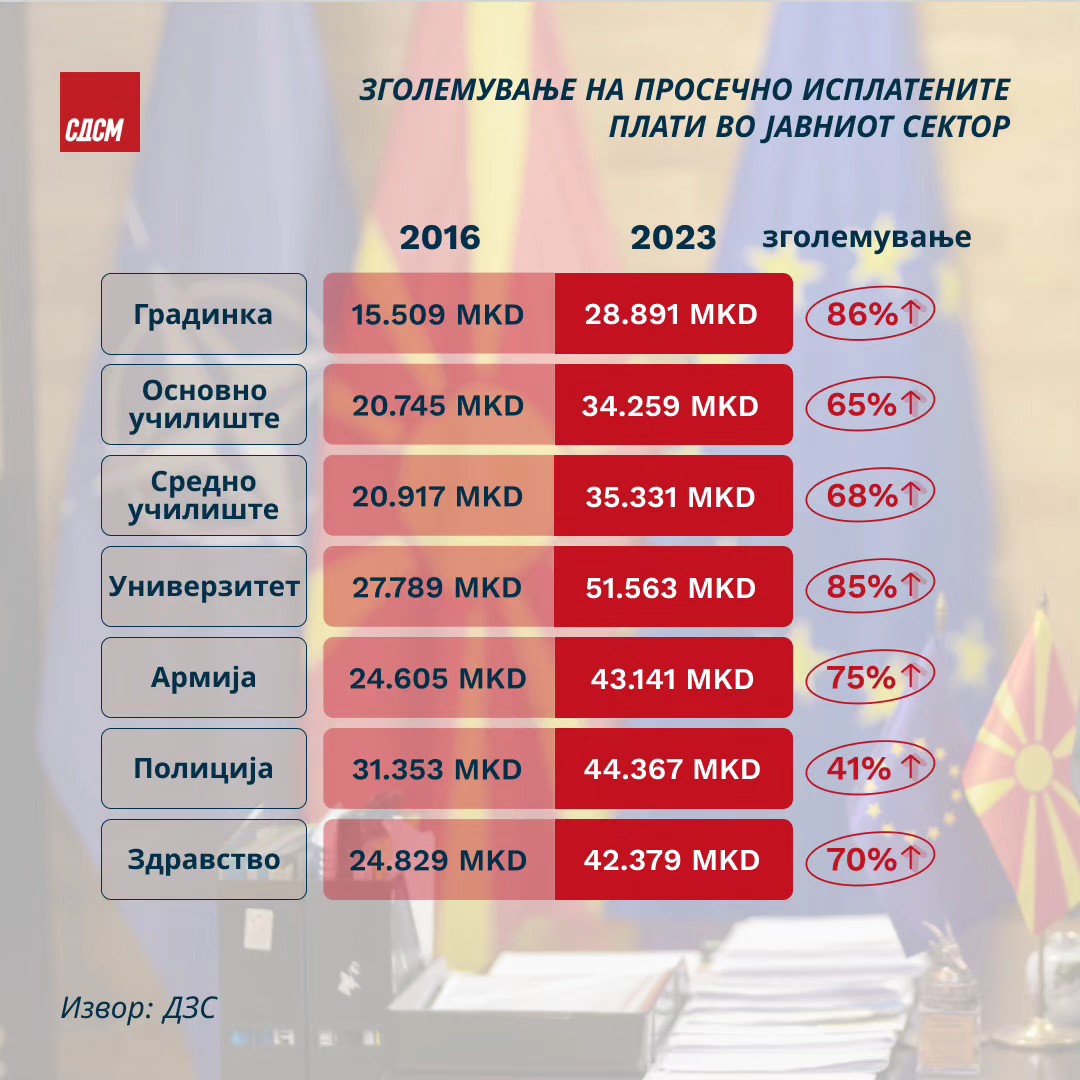 СДСМ

ЗГОЛЕМУВАЊЕ НА ПРОСЕЧНО ИСПЛАТЕНИТЕ ПЛАТИ ВО ЈАВНИОТ СЕКТОР

| | 2016 | 2023 | зголемување |
|---|---|---|---|
| Градинка | 15.509 MKD | 28.891 MKD | 86%↑ |
| Основно училиште | 20.745 MKD | 34.259 MKD | 65%↑ |
| Средно училиште | 20.917 MKD | 35.331 MKD | 68%↑ |
| Универзитет | 27.789 MKD | 51.563 MKD | 85%↑ |
| Армија | 24.605 MKD | 43.141 MKD | 75%↑ |
| Полиција | 31.353 MKD | 44.367 MKD | 41%↑ |
| Здравство | 24.829 MKD | 42.379 MKD | 70%↑ |

Извор: ДЗС